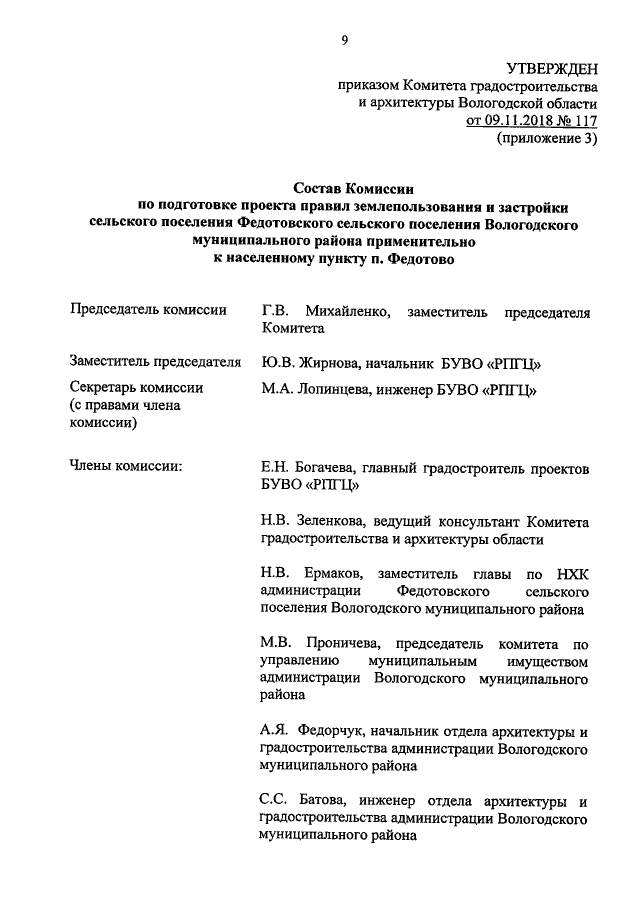 9

УТВЕРЖДЕН
приказом Комитета градостроительства и архитектуры Вологодской области
от 09.11.2018 № 117
(приложение 3)

Состав Комиссии
по подготовке проекта правил землепользования и застройки сельского поселения Федотовского сельского поселения Вологодского муниципального района применительно к населенному пункту п. Федотово

| | |
|---|---|
| Председатель комиссии | Г.В. Михайленко, заместитель председателя Комитета |
| Заместитель председателя | Ю.В. Жирнова, начальник БУВО «РПГЦ» |
| Секретарь комиссии (с правами члена комиссии) | М.А. Лопинцева, инженер БУВО «РПГЦ» |
| Члены комиссии: | Е.Н. Богачева, главный градостроитель проектов БУВО «РПГЦ» |
| | Н.В. Зеленкова, ведущий консультант Комитета градостроительства и архитектуры области |
| | Н.В. Ермаков, заместитель главы по НХК администрации Федотовского сельского поселения Вологодского муниципального района |
| | М.В. Проничева, председатель комитета по управлению муниципальным имуществом администрации Вологодского муниципального района |
| | А.Я. Федорчук, начальник отдела архитектуры и градостроительства администрации Вологодского муниципального района |
| | С.С. Батова, инженер отдела архитектуры и градостроительства администрации Вологодского муниципального района |